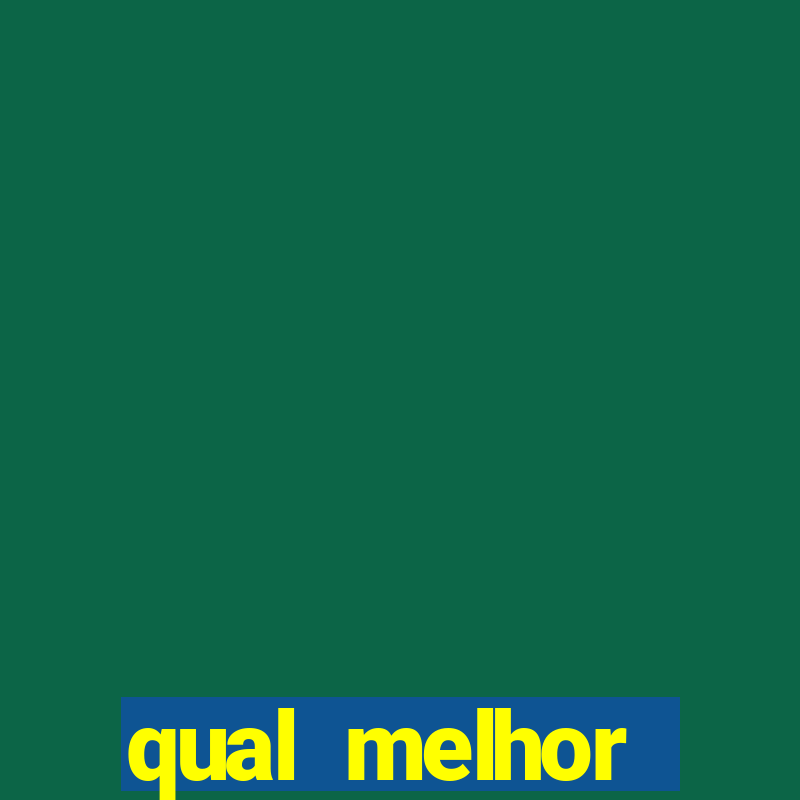 qual melhor